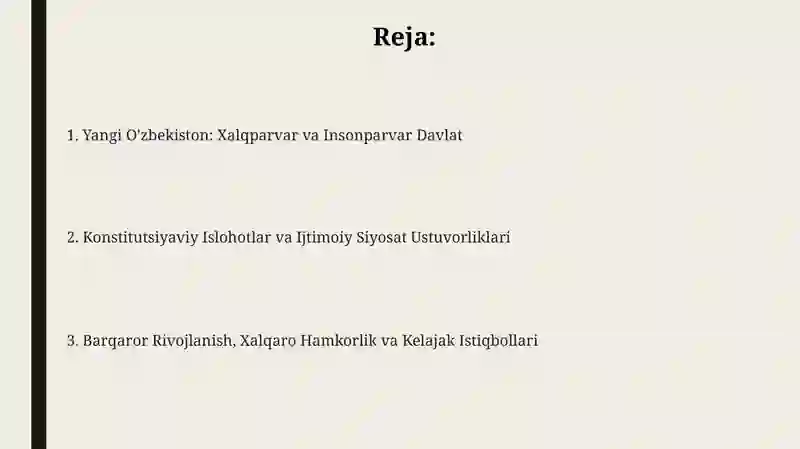 Reja:

1. Yangi O'zbekiston: Xalqparvar va Insonparvar Davlat

2. Konstitutsiyaviy Islohotlar va Ijtimoiy Siyosat Ustuvorliklari

3. Barqaror Rivojlanish, Xalqaro Hamkorlik va Kelajak Istiqbollari